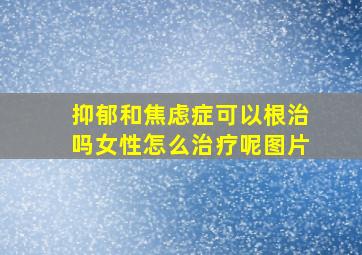 抑郁和焦虑症可以根治吗女性怎么治疗呢图片